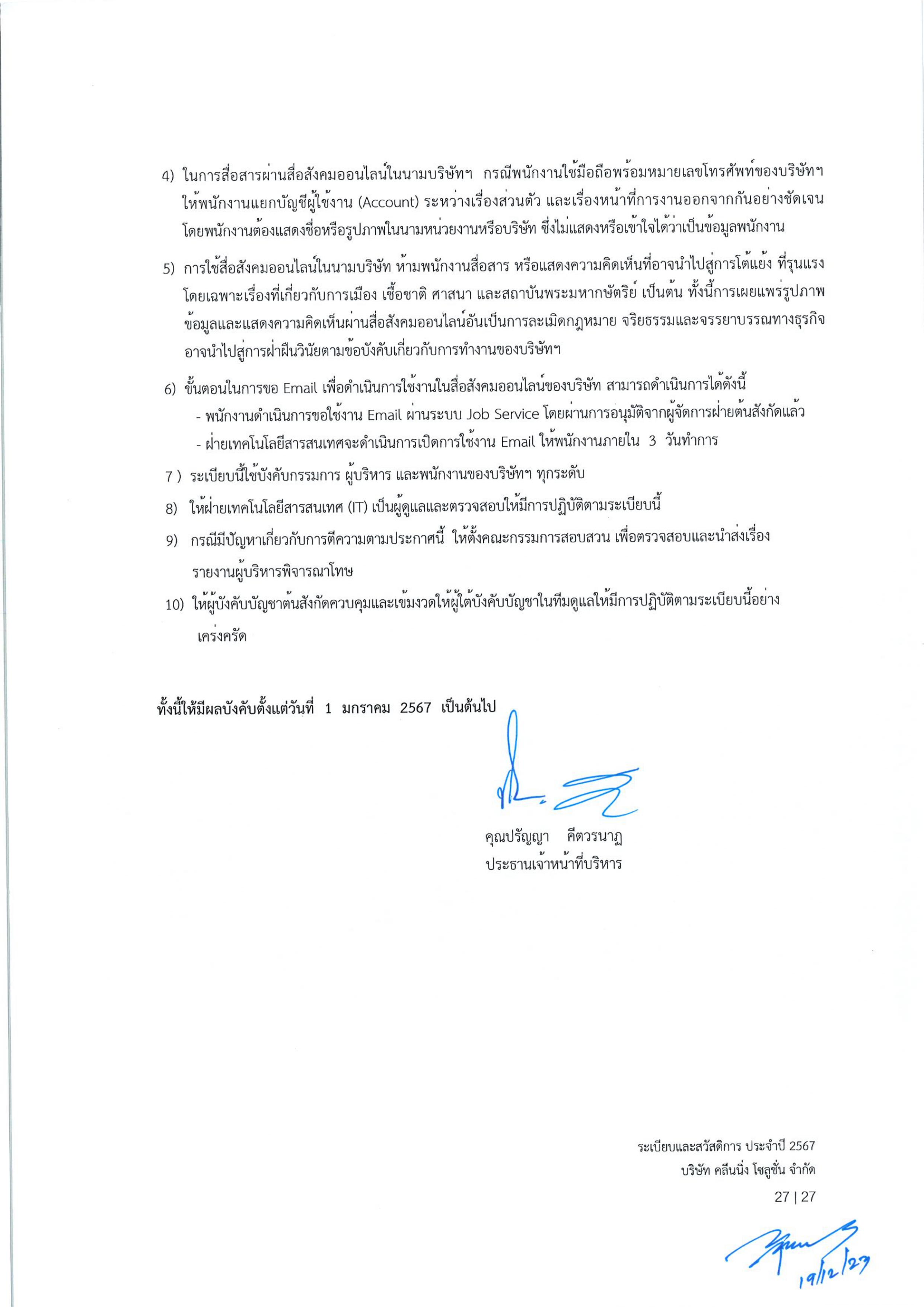 4) ในการสื่อสารผ่านสื่อสังคมออนไลน์ในนามบริษัทฯ กรณีพนักงานใช้มือถือพร้อมหมายเลขโทรศัพท์ของบริษัทฯ ให้พนักงานแยกบัญชีผู้ใช้งาน (Account) ระหว่างเรื่องส่วนตัว และเรื่องหน้าที่การงานออกจากกันอย่างชัดเจน โดยพนักงานต้องแสดงชื่อหรือรูปภาพในนามหน่วยงานหรือบริษัท ซึ่งไม่แสดงหรือเข้าใจได้ว่าเป็นข้อมูลพนักงาน

5) การใช้สื่อสังคมออนไลน์ในนามบริษัท ห้ามพนักงานสื่อสาร หรือแสดงความคิดเห็นที่อาจนำไปสู่การโต้แย้ง ที่รุนแรง โดยเฉพาะเรื่องที่เกี่ยวกับการเมือง เชื้อชาติ ศาสนา และสถาบันพระมหากษัตริย์ เป็นต้น ทั้งนี้การเผยแพร่รูปภาพ ข้อมูลและแสดงความคิดเห็นผ่านสื่อสังคมออนไลน์อันเป็นการละเมิดกฎหมาย จริยธรรมและจรรยาบรรณทางธุรกิจ อาจนำไปสู่การฝ่าฝืนวินัยตามข้อบังคับเกี่ยวกับการทำงานของบริษัทฯ

6) ขั้นตอนในการขอ Email เพื่อดำเนินการใช้งานในสื่อสังคมออนไลน์ของบริษัท สามารถดำเนินการได้ดังนี้
- พนักงานดำเนินการขอใช้งาน Email ผ่านระบบ Job Service โดยผ่านการอนุมัติจากผู้จัดการฝ่ายต้นสังกัดแล้ว
- ฝ่ายเทคโนโลยีสารสนเทศจะดำเนินการเปิดการใช้งาน Email ให้พนักงานภายใน 3 วันทำการ

7 ) ระเบียบนี้ใช้บังคับกรรมการ ผู้บริหาร และพนักงานของบริษัทฯ ทุกระดับ

8) ให้ฝ่ายเทคโนโลยีสารสนเทศ (IT) เป็นผู้ดูแลและตรวจสอบให้มีการปฏิบัติตามระเบียบนี้

9) กรณีมีปัญหาเกี่ยวกับการตีความตามประกาศนี้ ให้ตั้งคณะกรรมการสอบสวน เพื่อตรวจสอบและนำส่งเรื่องรายงานผู้บริหารพิจารณาโทษ

10) ให้ผู้บังคับบัญชาต้นสังกัดควบคุมและเข้มงวดให้ผู้ใต้บังคับบัญชาในทีมดูแลให้มีการปฏิบัติตามระเบียบนี้อย่างเคร่งครัด

ทั้งนี้ให้มีผลบังคับตั้งแต่วันที่ 1 มกราคม 2567 เป็นต้นไป

คุณปรัญญา คีตวรนาฏ
ประธานเจ้าหน้าที่บริหาร

ระเบียบและสวัสดิการ ประจำปี 2567
บริษัท คลีนนิ่ง โซลูชั่น จำกัด
27 | 27

19/12/27